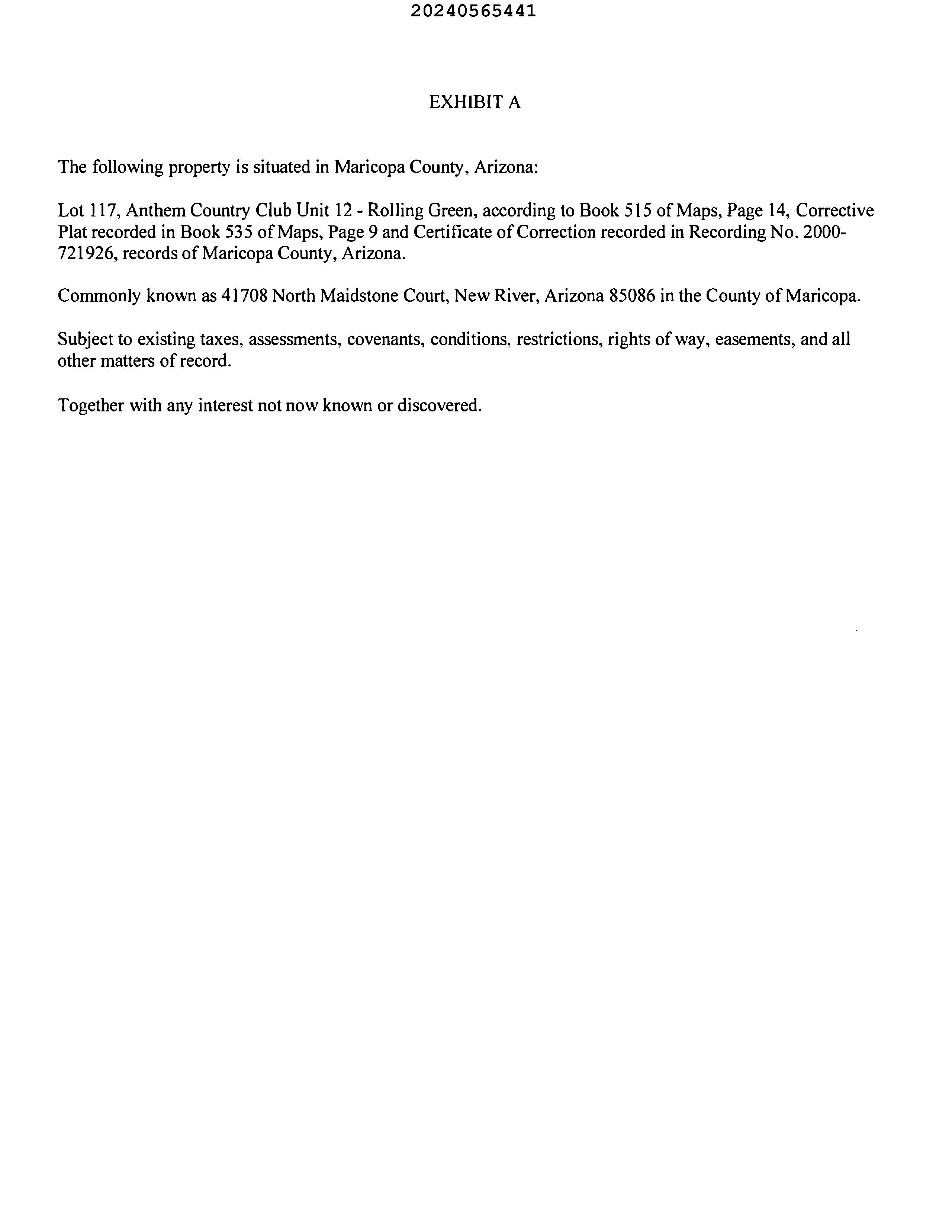 20240565441

EXHIBIT A

The following property is situated in Maricopa County, Arizona:

Lot 117, Anthem Country Club Unit 12 - Rolling Green, according to Book 515 of Maps, Page 14, Corrective Plat recorded in Book 535 of Maps, Page 9 and Certificate of Correction recorded in Recording No. 2000-721926, records of Maricopa County, Arizona.

Commonly known as 41708 North Maidstone Court, New River, Arizona 85086 in the County of Maricopa.

Subject to existing taxes, assessments, covenants, conditions, restrictions, rights of way, easements, and all other matters of record.

Together with any interest not now known or discovered.